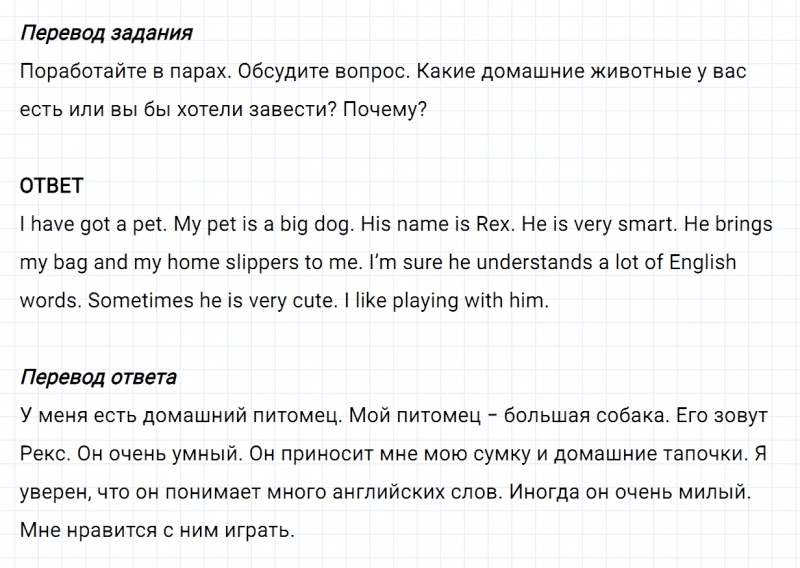 Перевод задания
Поработайте в парах. Обсудите вопрос. Какие домашние животные у вас есть или вы бы хотели завести? Почему?

ОТВЕТ
I have got a pet. My pet is a big dog. His name is Rex. He is very smart. He brings my bag and my home slippers to me. I'm sure he understands a lot of English words. Sometimes he is very cute. I like playing with him.

Перевод ответа
У меня есть домашний питомец. Мой питомец – большая собака. Его зовут Рекс. Он очень умный. Он приносит мне мою сумку и домашние тапочки. Я уверен, что он понимает много английских слов. Иногда он очень милый. Мне нравится с ним играть.